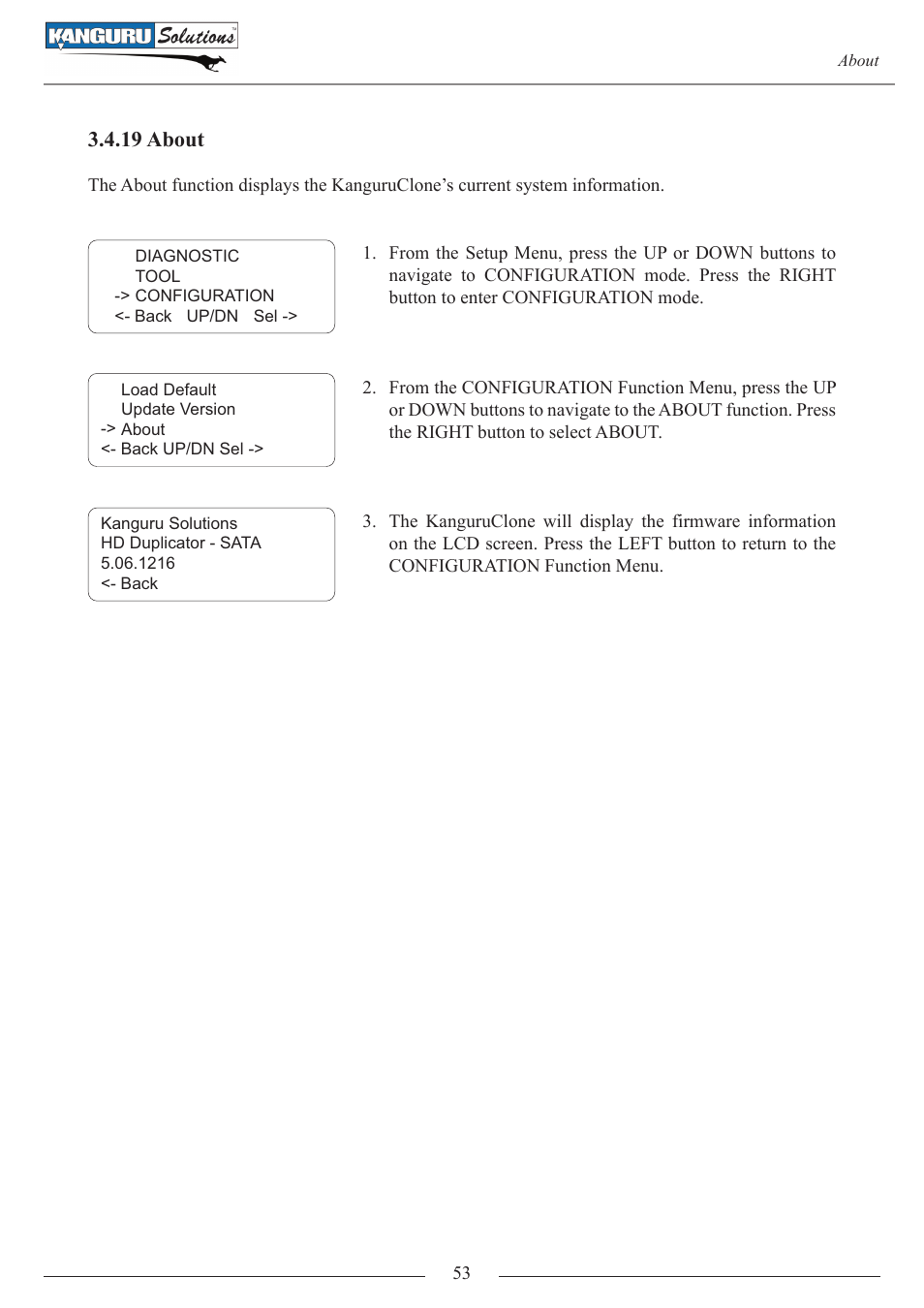 KANGURU Solutions

About

3.4.19 About

The About function displays the KanguruClone’s current system information.

DIAGNOSTIC
TOOL
-> CONFIGURATION
<- Back UP/DN Sel ->

1. From the Setup Menu, press the UP or DOWN buttons to navigate to CONFIGURATION mode. Press the RIGHT button to enter CONFIGURATION mode.

Load Default
Update Version
-> About
<- Back UP/DN Sel ->

2. From the CONFIGURATION Function Menu, press the UP or DOWN buttons to navigate to the ABOUT function. Press the RIGHT button to select ABOUT.

Kanguru Solutions
HD Duplicator - SATA
5.06.1216
<- Back

3. The KanguruClone will display the firmware information on the LCD screen. Press the LEFT button to return to the CONFIGURATION Function Menu.

53